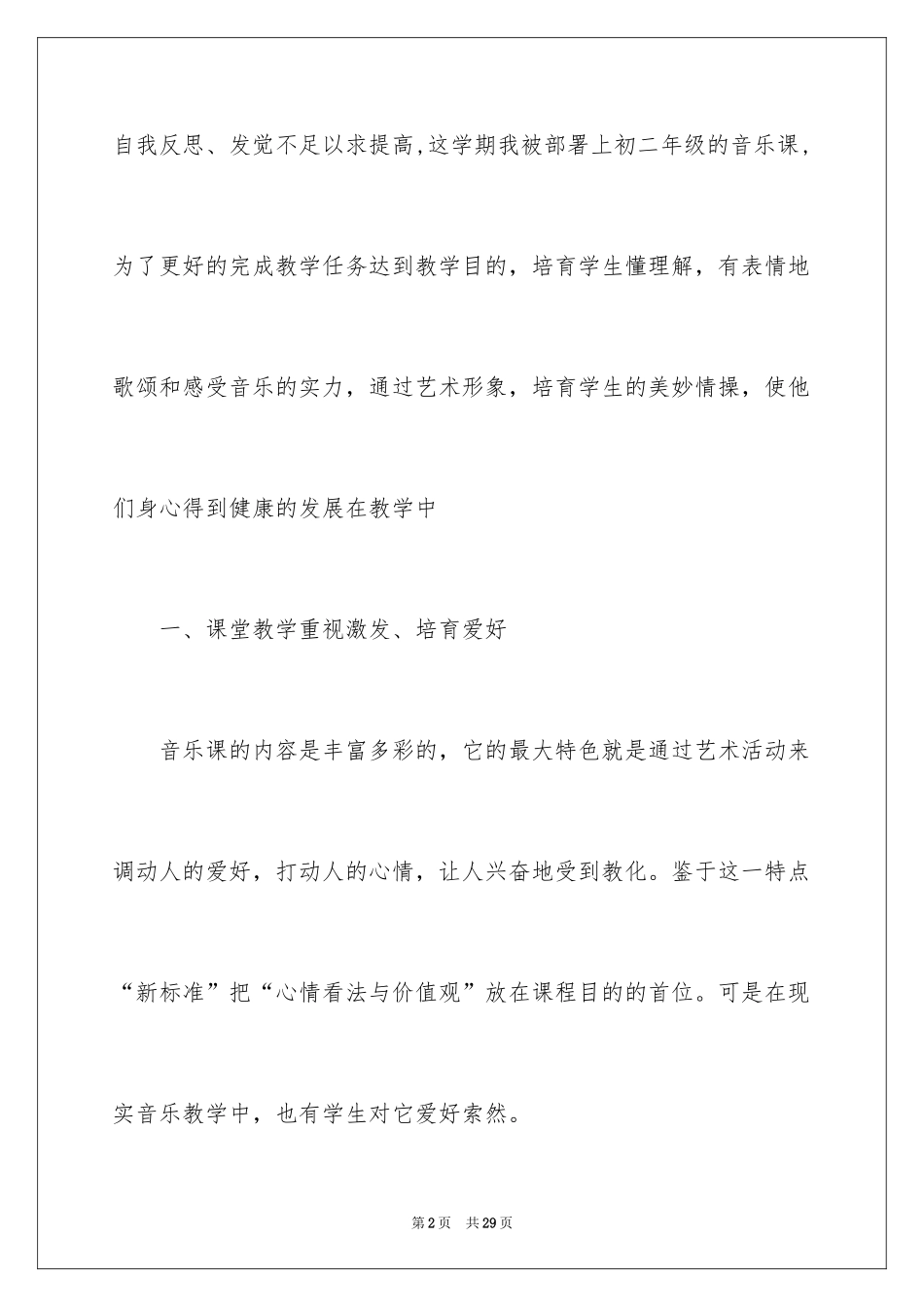 自我反思、发觉不足以求提高,这学期我被部署上初二年级的音乐课,为了更好的完成教学任务达到教学目的,培育学生懂理解,有表情地歌颂和感受音乐的实力,通过艺术形象,培育学生的美妙情操,使他们身心得到健康的发展在教学中

一、课堂教学重视激发、培育爱好

音乐课的内容是丰富多彩的,它的最大特色就是通过艺术活动来调动人的爱好,打动人的心情,让人兴奋地受到教化。鉴于这一特点“新标准”把“心情看法与价值观”放在课程目的的首位。可是在现实音乐教学中,也有学生对它爱好索然。

第2页 共29页